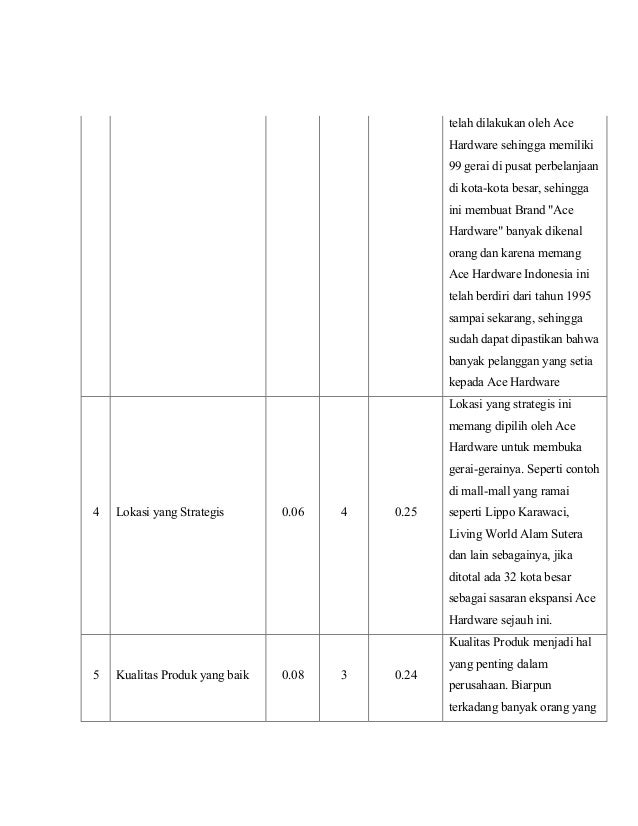 |   |   |   |   |   |   |
|---|---|---|---|---|---|
|   |   |   |   |   | telah dilakukan oleh Ace Hardware sehingga memiliki 99 gerai di pusat perbelanjaan di kota-kota besar, sehingga ini membuat Brand "Ace Hardware" banyak dikenal orang dan karena memang Ace Hardware Indonesia ini telah berdiri dari tahun 1995 sampai sekarang, sehingga sudah dapat dipastikan bahwa banyak pelanggan yang setia kepada Ace Hardware |
| 4 | Lokasi yang Strategis | 0.06 | 4 | 0.25 | Lokasi yang strategis ini memang dipilih oleh Ace Hardware untuk membuka gerai-gerainya. Seperti contoh di mall-mall yang ramai seperti Lippo Karawaci, Living World Alam Sutera dan lain sebagainya, jika ditotal ada 32 kota besar sebagai sasaran ekspansi Ace Hardware sejauh ini. |
| 5 | Kualitas Produk yang baik | 0.08 | 3 | 0.24 | Kualitas Produk menjadi hal yang penting dalam perusahaan. Biarpun terkadang banyak orang yang |